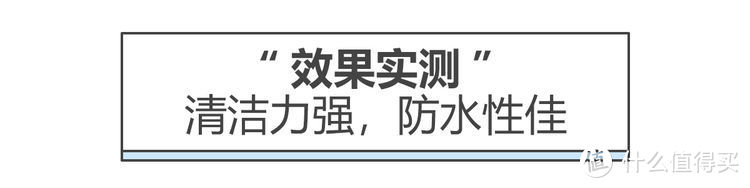 “ 效果实测 ”
清洁力强，防水性佳

值 什么值得买